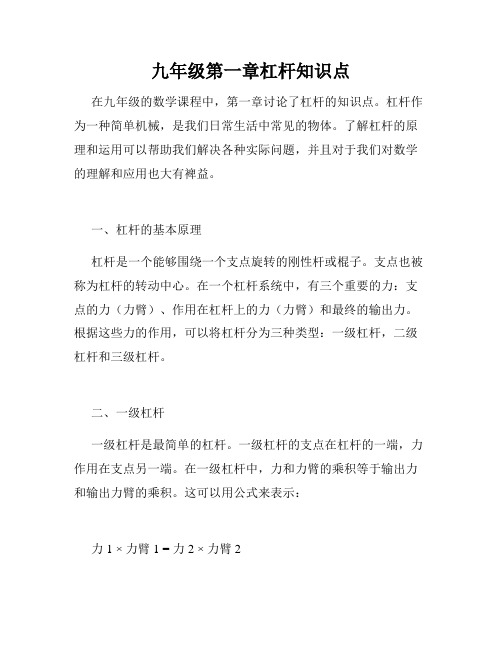 九年级第一章杠杆知识点

在九年级的数学课程中，第一章讨论了杠杆的知识点。杠杆作为一种简单机械，是我们日常生活中常见的物体。了解杠杆的原理和运用可以帮助我们解决各种实际问题，并且对于我们对数学的理解和应用也大有裨益。

一、杠杆的基本原理

杠杆是一个能够围绕一个支点旋转的刚性杆或棍子。支点也被称为杠杆的转动中心。在一个杠杆系统中，有三个重要的力：支点的力（力臂）、作用在杠杆上的力（力臂）和最终的输出力。根据这些力的作用，可以将杠杆分为三种类型：一级杠杆，二级杠杆和三级杠杆。

二、一级杠杆

一级杠杆是最简单的杠杆。一级杠杆的支点在杠杆的一端，力作用在支点另一端。在一级杠杆中，力和力臂的乘积等于输出力和输出力臂的乘积。这可以用公式来表示：

力 1 × 力臂 1 = 力 2 × 力臂 2